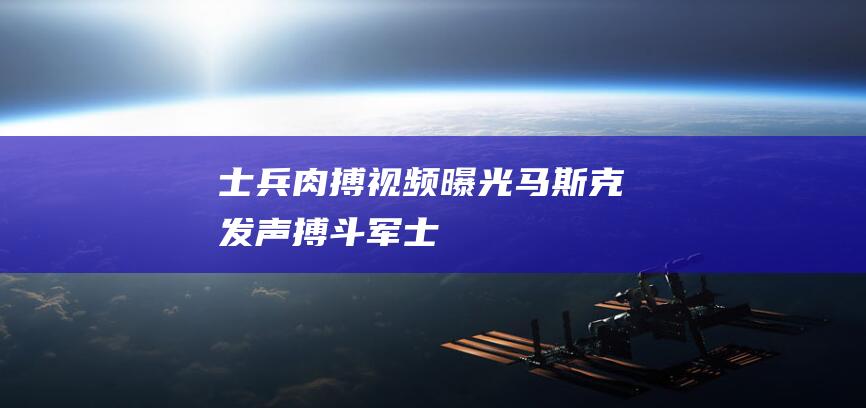 士兵肉搏视频曝光马斯克发声搏斗军士